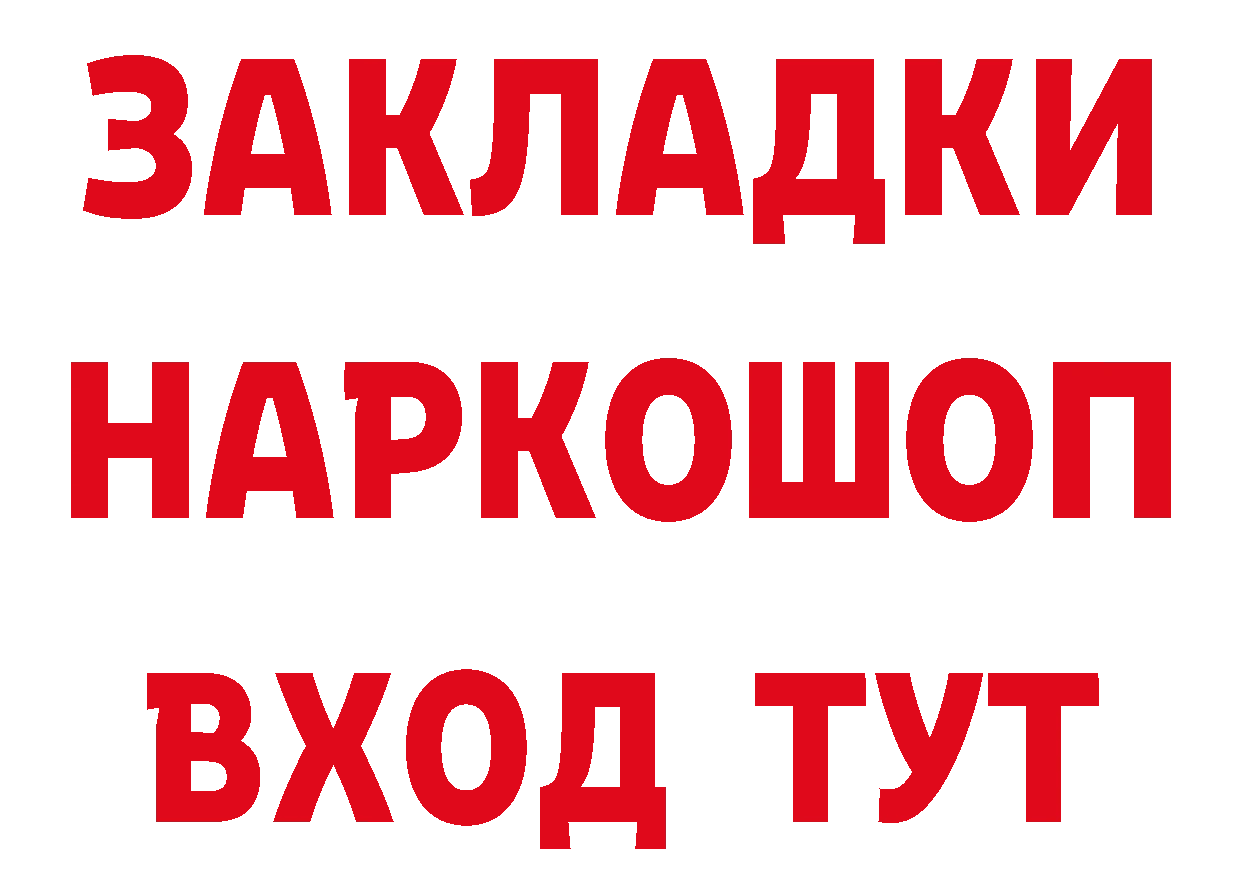 ЗАКЛАДКИ
НАРКОШОП
ВХОД ТУТ